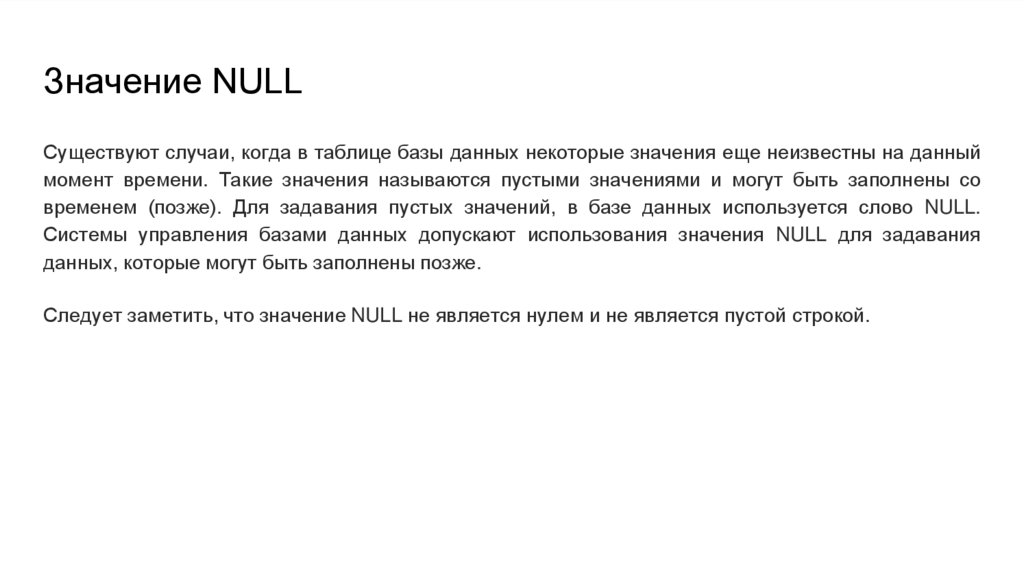 Значение NULL

Существуют случаи, когда в таблице базы данных некоторые значения еще неизвестны на данный момент времени. Такие значения называются пустыми значениями и могут быть заполнены со временем (позже). Для задавания пустых значений, в базе данных используется слово NULL. Системы управления базами данных допускают использования значения NULL для задавания данных, которые могут быть заполнены позже.

Следует заметить, что значение NULL не является нулем и не является пустой строкой.